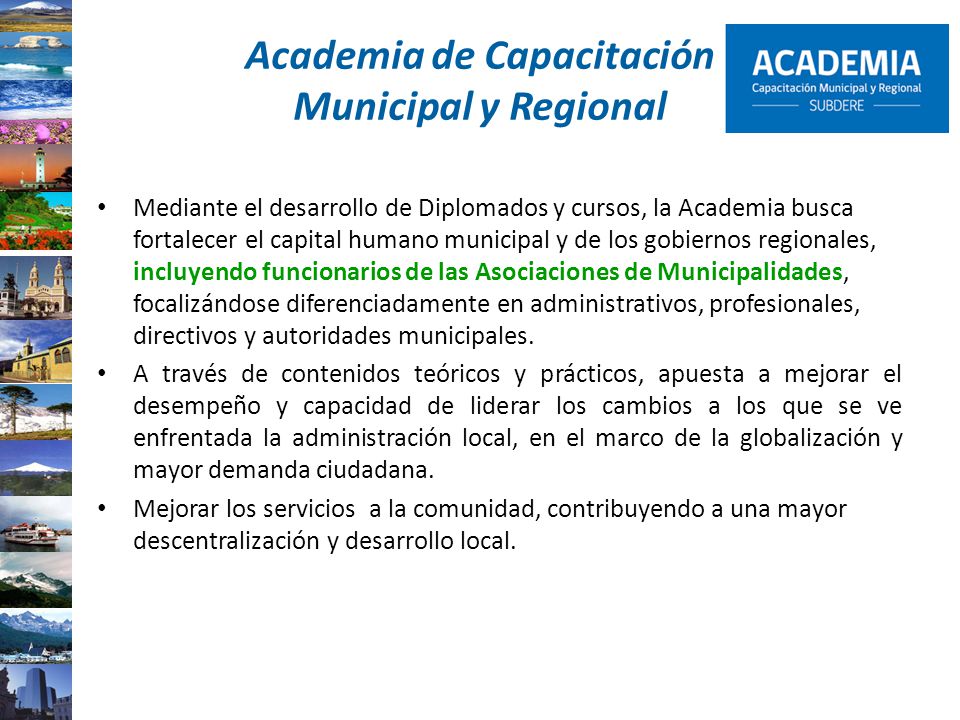 Academia de Capacitación Municipal y Regional

ACADEMIA
Capacitación Municipal y Regional
SUBDERE

• Mediante el desarrollo de Diplomados y cursos, la Academia busca fortalecer el capital humano municipal y de los gobiernos regionales, incluyendo funcionarios de las Asociaciones de Municipalidades, focalizándose diferenciadamente en administrativos, profesionales, directivos y autoridades municipales.

• A través de contenidos teóricos y prácticos, apuesta a mejorar el desempeño y capacidad de liderar los cambios a los que se ve enfrentada la administración local, en el marco de la globalización y mayor demanda ciudadana.

• Mejorar los servicios a la comunidad, contribuyendo a una mayor descentralización y desarrollo local.